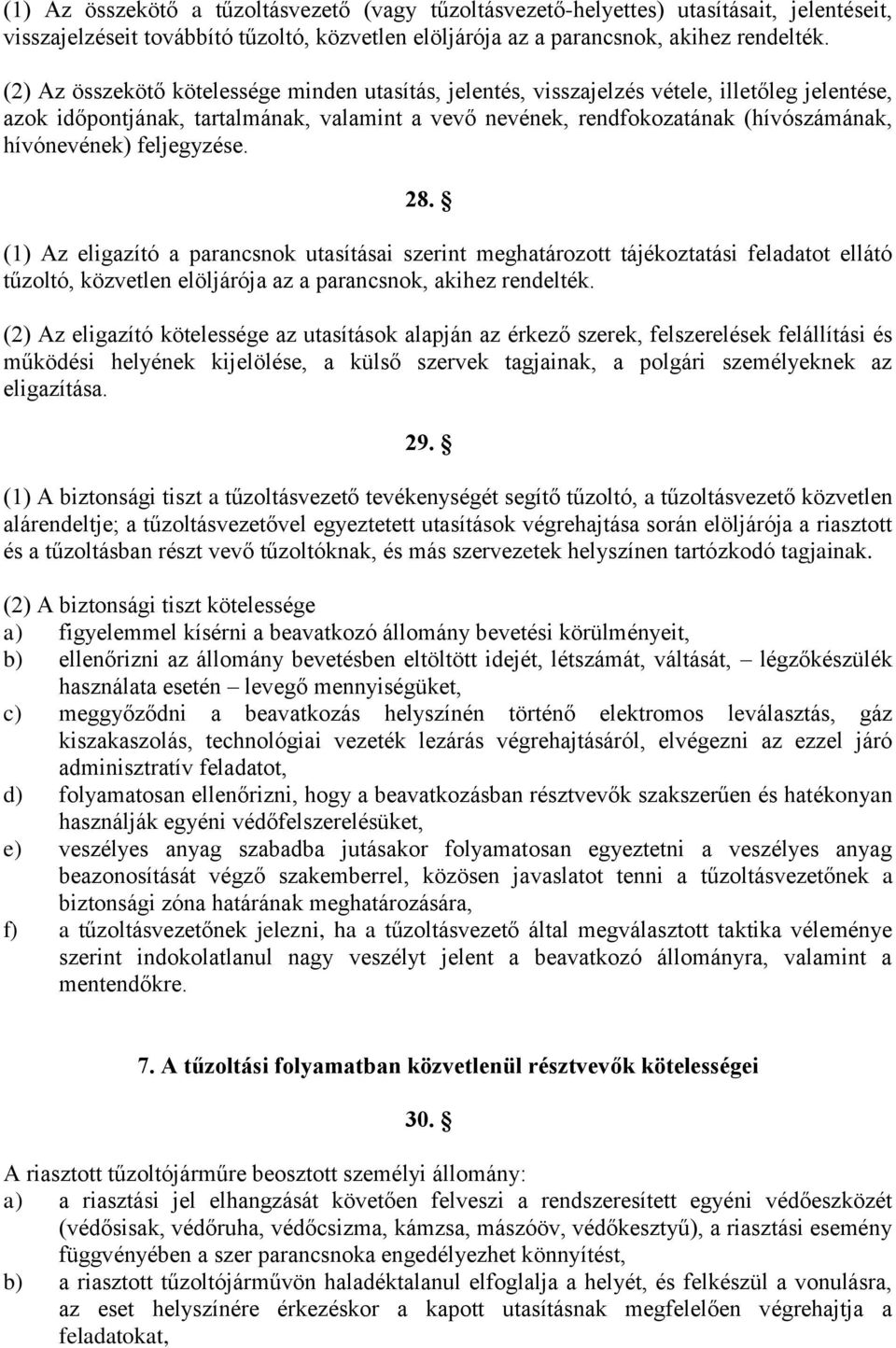 (1) Az összekötő a tűzoltásvezető (vagy tűzoltásvezető-helyettes) utasításait, jelentéseit, visszajelzéseit továbbító tűzoltó, közvetlen elöljárója az a parancsnok, akihez rendelték.

(2) Az összekötő kötelessége minden utasítás, jelentés, visszajelzés vétele, illetőleg jelentése, azok időpontjának, tartalmának, valamint a vevő nevének, rendfokozatának (hívószámának, hívónevének) feljegyzése.

28. §

(1) Az eligazító a parancsnok utasításai szerint meghatározott tájékoztatási feladatot ellátó tűzoltó, közvetlen elöljárója az a parancsnok, akihez rendelték.

(2) Az eligazító kötelessége az utasítások alapján az érkező szerek, felszerelések felállítási és működési helyének kijelölése, a külső szervek tagjainak, a polgári személyeknek az eligazítása.

29. §

(1) A biztonsági tiszt a tűzoltásvezető tevékenységét segítő tűzoltó, a tűzoltásvezető közvetlen alárendeltje; a tűzoltásvezetővel egyeztetett utasítások végrehajtása során elöljárója a riasztott és a tűzoltásban részt vevő tűzoltóknak, és más szervezetek helyszínen tartózkodó tagjainak.

(2) A biztonsági tiszt kötelessége
a) figyelemmel kísérni a beavatkozó állomány bevetési körülményeit,
b) ellenőrizni az állomány bevetésben eltöltött idejét, létszámát, váltását, – légzőkészülék használata esetén – levegő mennyiségüket,
c) meggyőződni a beavatkozás helyszínén történő elektromos leválasztás, gáz kiszakaszolás, technológiai vezeték lezárás végrehajtásáról, elvégezni az ezzel járó adminisztratív feladatot,
d) folyamatosan ellenőrizni, hogy a beavatkozásban résztvevők szakszerűen és hatékonyan használják egyéni védőfelszerelésüket,
e) veszélyes anyag szabadba jutásakor folyamatosan egyeztetni a veszélyes anyag beazonosítását végző szakemberrel, közösen javaslatot tenni a tűzoltásvezetőnek a biztonsági zóna határának meghatározására,
f) a tűzoltásvezetőnek jelezni, ha a tűzoltásvezető által megválasztott taktika véleménye szerint indokolatlanul nagy veszélyt jelent a beavatkozó állományra, valamint a mentendőkre.

7. A tűzoltási folyamatban közvetlenül résztvevők kötelességei

30. §

A riasztott tűzoltójárműre beosztott személyi állomány:
a) a riasztási jel elhangzását követően felveszi a rendszeresített egyéni védőeszközét (védősisak, védőruha, védőcsizma, kámzsa, mászóöv, védőkesztyű), a riasztási esemény függvényében a szer parancsnoka engedélyezhet könnyítést,
b) a riasztott tűzoltójárművön haladéktalanul elfoglalja a helyét, és felkészül a vonulásra, az eset helyszínére érkezéskor a kapott utasításnak megfelelően végrehajtja a feladatokat,